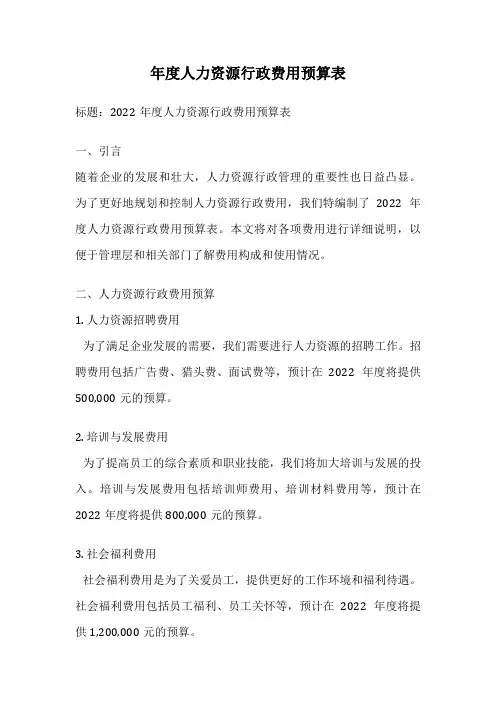 年度人力资源行政费用预算表

标题：2022 年度人力资源行政费用预算表

一、引言

随着企业的发展和壮大，人力资源行政管理的重要性也日益凸显。为了更好地规划和控制人力资源行政费用，我们特编制了 2022 年度人力资源行政费用预算表。本文将对各项费用进行详细说明，以便于管理层和相关部门了解费用构成和使用情况。

二、人力资源行政费用预算

1. 人力资源招聘费用

为了满足企业发展的需要，我们需要进行人力资源的招聘工作。招聘费用包括广告费、猎头费、面试费等，预计在 2022 年度将提供 500,000 元的预算。

2. 培训与发展费用

为了提高员工的综合素质和职业技能，我们将加大培训与发展的投入。培训与发展费用包括培训师费用、培训材料费用等，预计在 2022 年度将提供 800,000 元的预算。

3. 社会福利费用

社会福利费用是为了关爱员工，提供更好的工作环境和福利待遇。社会福利费用包括员工福利、员工关怀等，预计在 2022 年度将提供 1,200,000 元的预算。